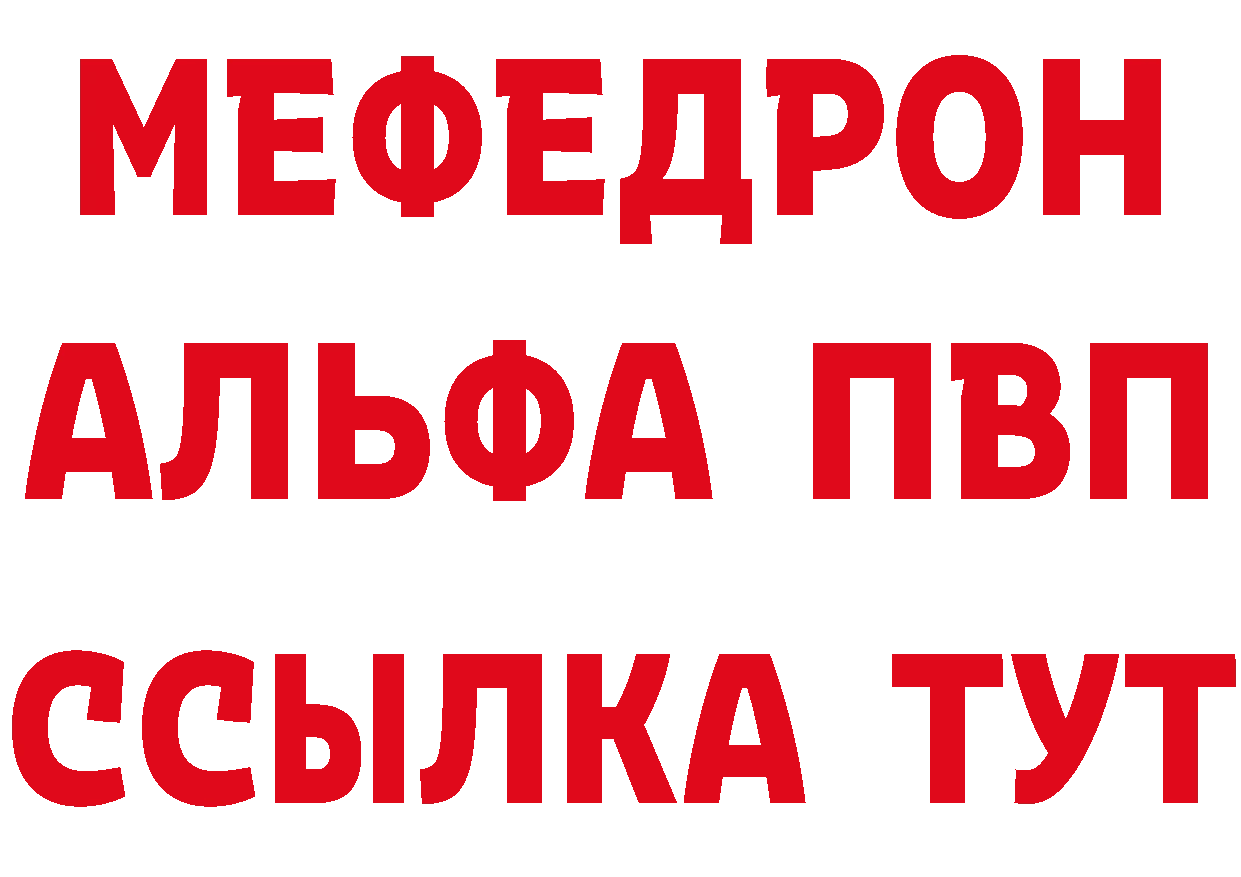 МЕФЕДРОН
АЛЬФА ПВП
ССЫЛКА ТУТ